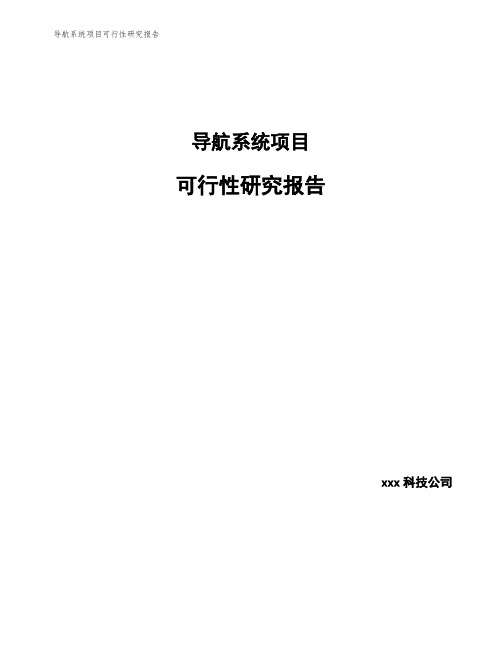 导航系统项目可行性研究报告

导航系统项目

可行性研究报告

xxx 科技公司